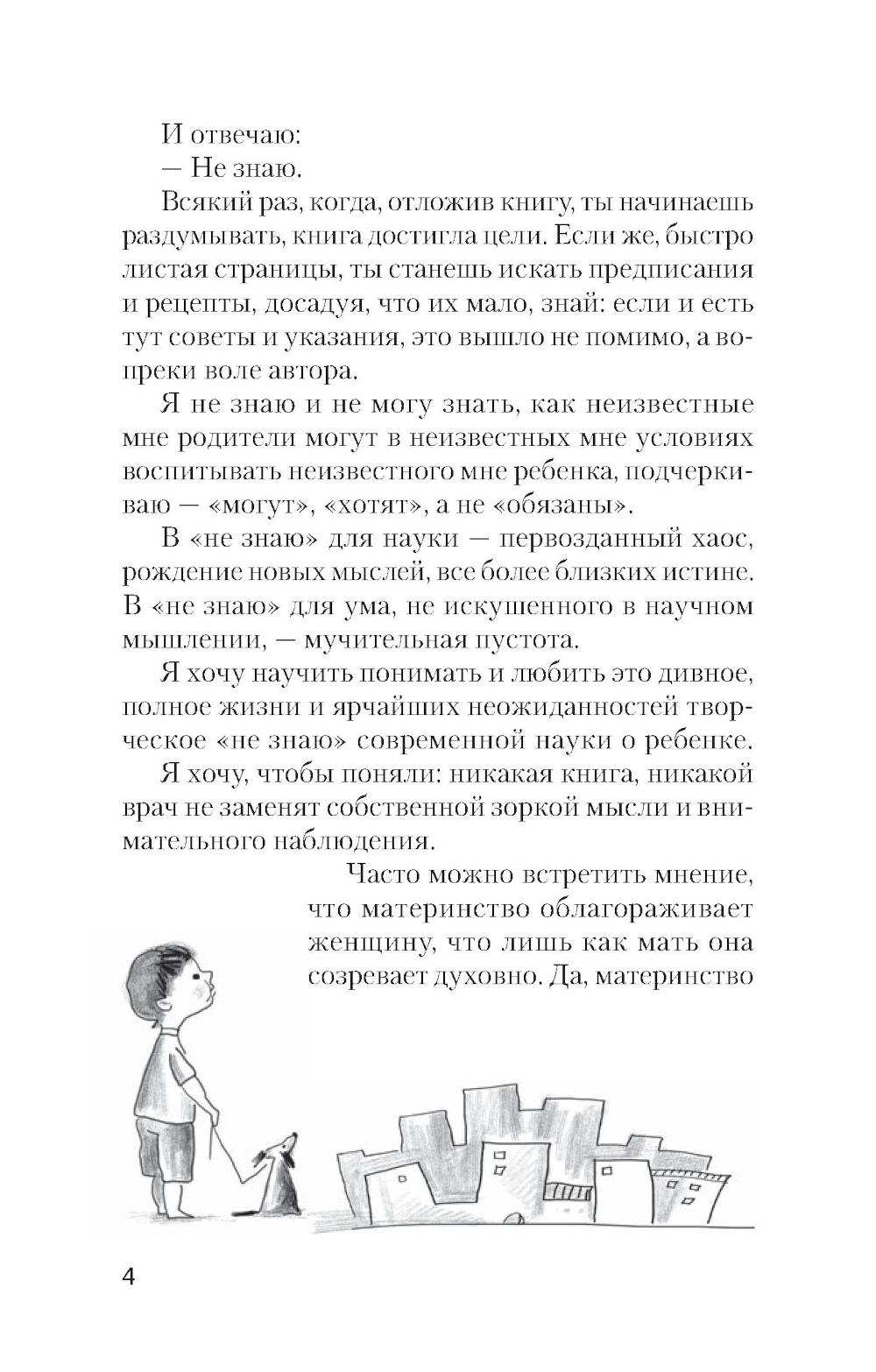 И отвечаю:

— Не знаю.

Всякий раз, когда, отложив книгу, ты начинаешь раздумывать, книга достигла цели. Если же, быстро листая страницы, ты станешь искать предписания и рецепты, досадуя, что их мало, знай: если и есть тут советы и указания, это вышло не помимо, а вопреки воле автора.

Я не знаю и не могу знать, как неизвестные мне родители могут в неизвестных мне условиях воспитывать неизвестного мне ребенка, подчеркиваю — «могут», «хотят», а не «обязаны».

В «не знаю» для науки — первозданный хаос, рождение новых мыслей, все более близких истине. В «не знаю» для ума, не искушенного в научном мышлении, — мучительная пустота.

Я хочу научить понимать и любить это дивное, полное жизни и ярчайших неожиданностей творческое «не знаю» современной науки о ребенке.

Я хочу, чтобы поняли: никакая книга, никакой врач не заменят собственной зоркой мысли и внимательного наблюдения.

Часто можно встретить мнение, что материнство облагораживает женщину, что лишь как мать она созревает духовно. Да, материнство

4